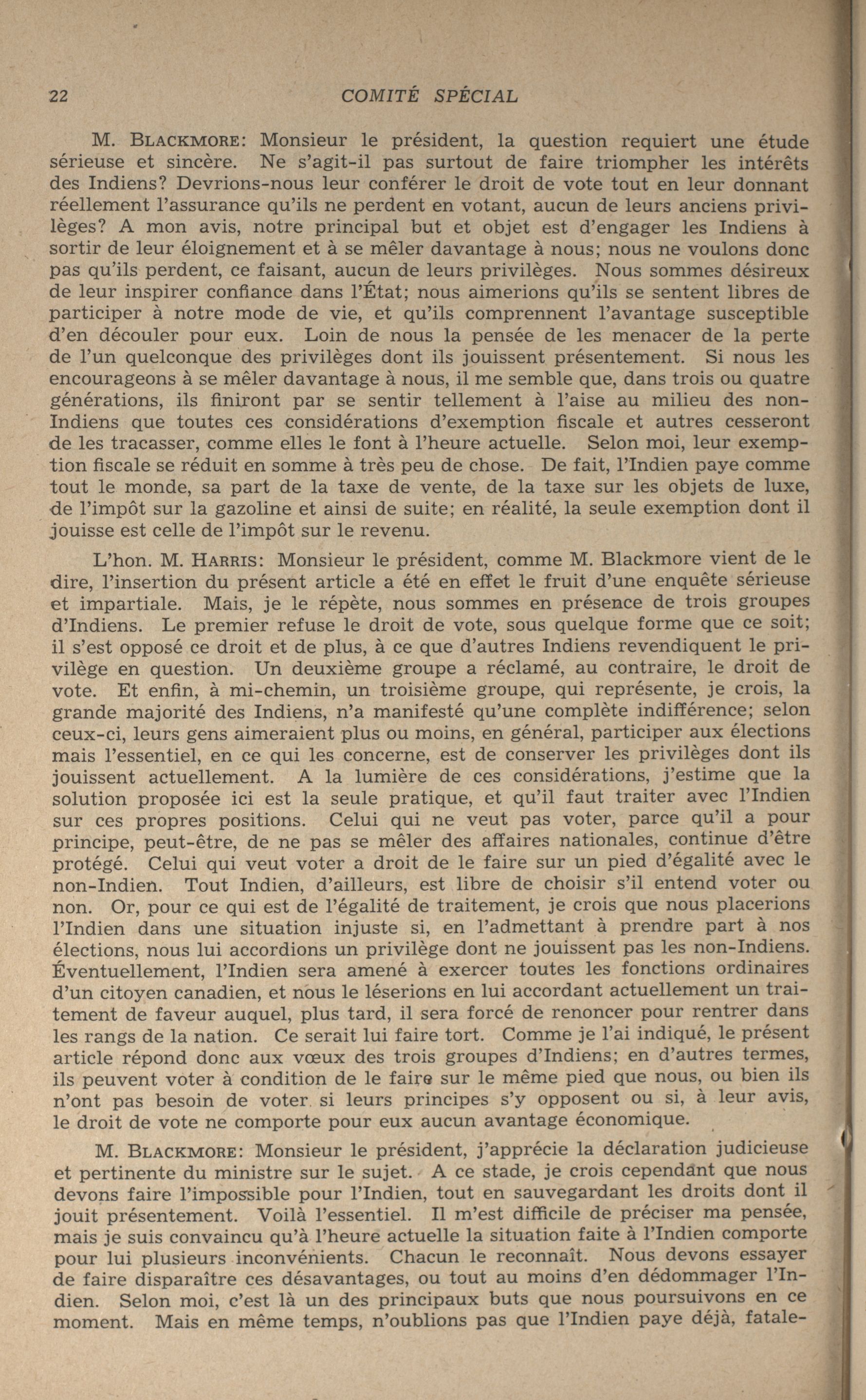 22 COMITÉ SPÉCIAL

M. BLACKMORE: Monsieur le président, la question requiert une étude sérieuse et sincère. Ne s'agit-il pas surtout de faire triompher les intérêts des Indiens? Devrions-nous leur conférer le droit de vote tout en leur donnant réellement l'assurance qu'ils ne perdent en votant, aucun de leurs anciens privilèges? A mon avis, notre principal but et objet est d'engager les Indiens à sortir de leur éloignement et à se mêler davantage à nous; nous ne voulons donc pas qu'ils perdent, ce faisant, aucun de leurs privilèges. Nous sommes désireux de leur inspirer confiance dans l'État; nous aimerions qu'ils se sentent libres de participer à notre mode de vie, et qu'ils comprennent l'avantage susceptible d'en découler pour eux. Loin de nous la pensée de les menacer de la perte de l'un quelconque des privilèges dont ils jouissent présentement. Si nous les encourageons à se mêler davantage à nous, il me semble que, dans trois ou quatre générations, ils finiront par se sentir tellement à l'aise au milieu des non-Indiens que toutes ces considérations d'exemption fiscale et autres cesseront de les tracasser, comme elles le font à l'heure actuelle. Selon moi, leur exemption fiscale se réduit en somme à très peu de chose. De fait, l'Indien paye comme tout le monde, sa part de la taxe de vente, de la taxe sur les objets de luxe, de l'impôt sur la gazoline et ainsi de suite; en réalité, la seule exemption dont il jouisse est celle de l'impôt sur le revenu.

L'hon. M. HARRIS: Monsieur le président, comme M. Blackmore vient de le dire, l'insertion du présent article a été en effet le fruit d'une enquête sérieuse et impartiale. Mais, je le répète, nous sommes en présence de trois groupes d'Indiens. Le premier refuse le droit de vote, sous quelque forme que ce soit; il s'est opposé ce droit et de plus, à ce que d'autres Indiens revendiquent le privilège en question. Un deuxième groupe a réclamé, au contraire, le droit de vote. Et enfin, à mi-chemin, un troisième groupe, qui représente, je crois, la grande majorité des Indiens, n'a manifesté qu'une complète indifférence; selon ceux-ci, leurs gens aimeraient plus ou moins, en général, participer aux élections mais l'essentiel, en ce qui les concerne, est de conserver les privilèges dont ils jouissent actuellement. A la lumière de ces considérations, j'estime que la solution proposée ici est la seule pratique, et qu'il faut traiter avec l'Indien sur ces propres positions. Celui qui ne veut pas voter, parce qu'il a pour principe, peut-être, de ne pas se mêler des affaires nationales, continue d'être protégé. Celui qui veut voter a droit de le faire sur un pied d'égalité avec le non-Indien. Tout Indien, d'ailleurs, est libre de choisir s'il entend voter ou non. Or, pour ce qui est de l'égalité de traitement, je crois que nous placerions l'Indien dans une situation injuste si, en l'admettant à prendre part à nos élections, nous lui accordions un privilège dont ne jouissent pas les non-Indiens. Éventuellement, l'Indien sera amené à exercer toutes les fonctions ordinaires d'un citoyen canadien, et nous le léserions en lui accordant actuellement un traitement de faveur auquel, plus tard, il sera forcé de renoncer pour rentrer dans les rangs de la nation. Ce serait lui faire tort. Comme je l'ai indiqué, le présent article répond donc aux vœux des trois groupes d'Indiens; en d'autres termes, ils peuvent voter à condition de le faire sur le même pied que nous, ou bien ils n'ont pas besoin de voter si leurs principes s'y opposent ou si, à leur avis, le droit de vote ne comporte pour eux aucun avantage économique.

M. BLACKMORE: Monsieur le président, j'apprécie la déclaration judicieuse et pertinente du ministre sur le sujet. A ce stade, je crois cependant que nous devons faire l'impossible pour l'Indien, tout en sauvegardant les droits dont il jouit présentement. Voilà l'essentiel. Il m'est difficile de préciser ma pensée, mais je suis convaincu qu'à l'heure actuelle la situation faite à l'Indien comporte pour lui plusieurs inconvénients. Chacun le reconnaît. Nous devons essayer de faire disparaître ces désavantages, ou tout au moins d'en dédommager l'Indien. Selon moi, c'est là un des principaux buts que nous poursuivons en ce moment. Mais en même temps, n'oublions pas que l'Indien paye déjà, fatale-